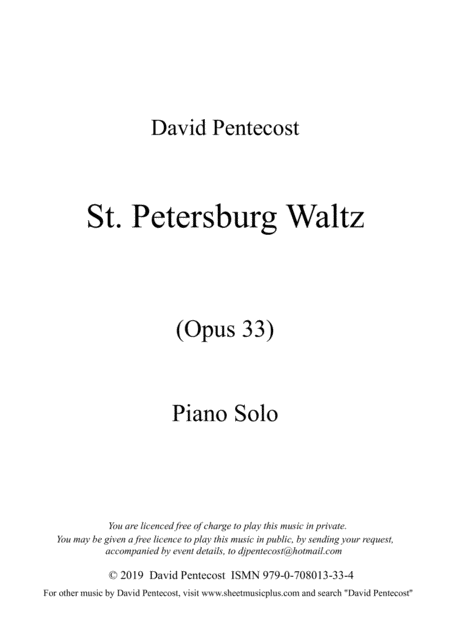 David Pentecost

St. Petersburg Waltz

(Opus 33)

Piano Solo

You are licenced free of charge to play this music in private.
You may be given a free licence to play this music in public, by sending your request, accompanied by event details, to djpentecost@hotmail.com

© 2019 David Pentecost ISMN 979-0-708013-33-4

For other music by David Pentecost, visit www.sheetmusicplus.com and search "David Pentecost"